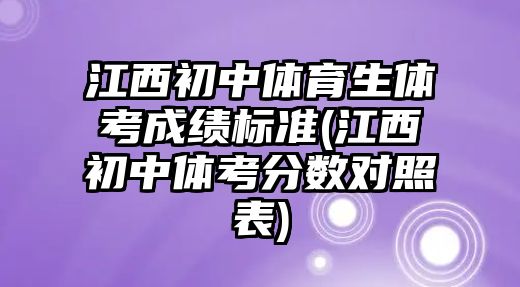 江西初中体育生体考成绩标准(江西初中体考分数对照表)